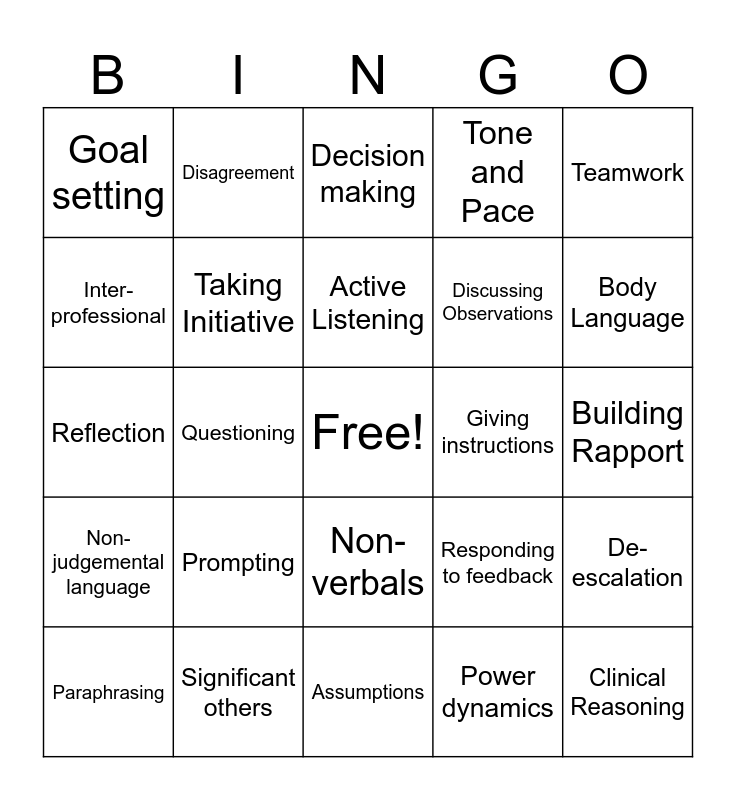 | B | I | N | G | O |
|---|---|---|---|---|
| Goal setting | Disagreement | Decision making | Tone and Pace | Teamwork |
| Inter-professional | Taking Initiative | Active Listening | Discussing Observations | Body Language |
| Reflection | Questioning | Free! | Giving instructions | Building Rapport |
| Non-judgemental language | Prompting | Non-verbals | Responding to feedback | De-escalation |
| Paraphrasing | Significant others | Assumptions | Power dynamics | Clinical Reasoning |